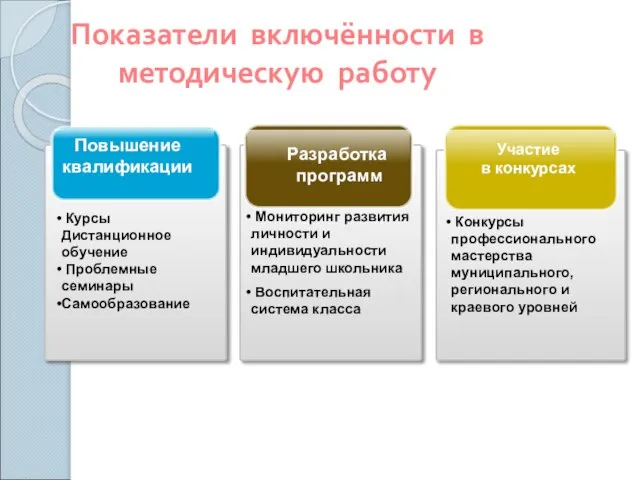 Показатели включённости в методическую работу

Повышение квалификации

• Курсы
Дистанционное обучение
• Проблемные семинары
•Самообразование

Разработка программ

• Мониторинг развития личности и индивидуальности младшего школьника
• Воспитательная система класса

Участие в конкурсах

• Конкурсы профессионального мастерства муниципального, регионального и краевого уровней